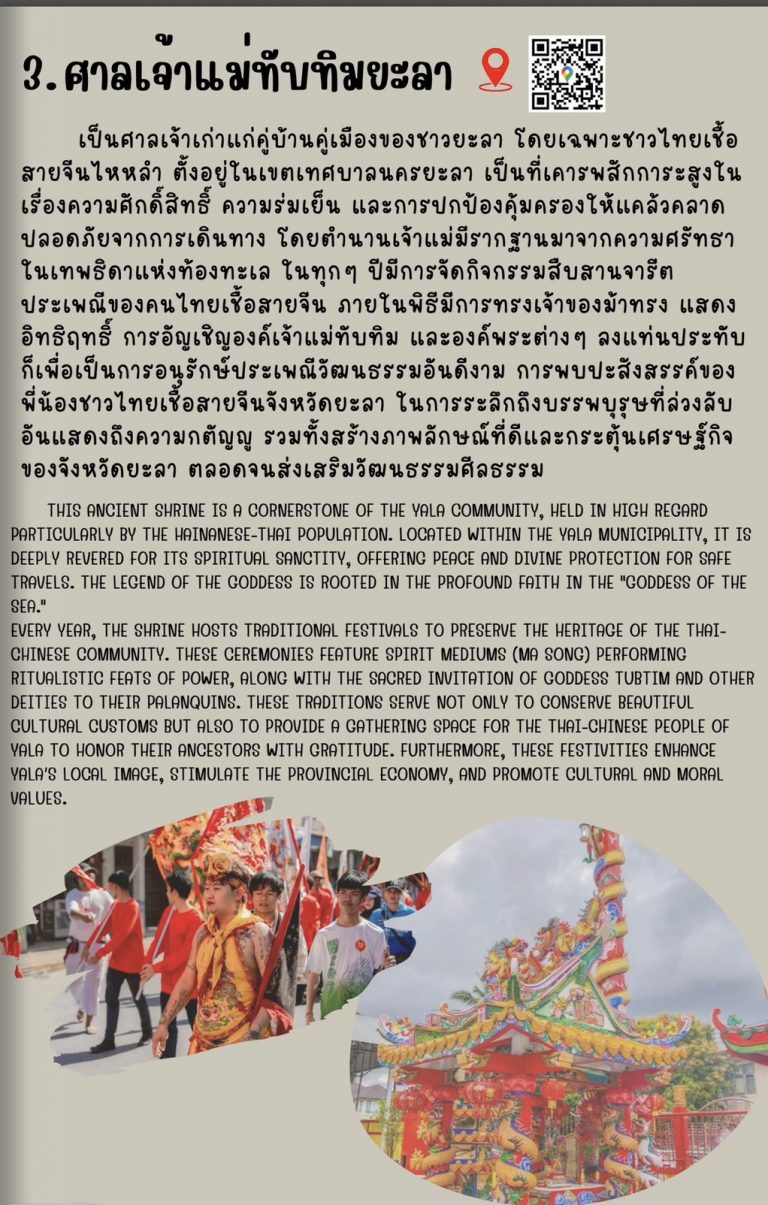 3.ศาลเจ้าแม่ทับทิมยะลา

เป็นศาลเจ้าเก่าแก่คู่บ้านคู่เมืองของชาวยะลา โดยเฉพาะชาวไทยเชื้อสายจีนไหหลำ ตั้งอยู่ในเขตเทศบาลนครยะลา เป็นที่เคารพสักการะสูงในเรื่องความศักดิ์สิทธิ์ ความร่มเย็น และการปกป้องคุ้มครองให้แคล้วคลาดปลอดภัยจากการเดินทาง โดยตำนานเจ้าแม่มีรากฐานมาจากความศรัทธาในเทพธิดาแห่งท้องทะเล ในทุกๆ ปีมีการจัดกิจกรรมสืบสานจารีตประเพณีของคนไทยเชื้อสายจีน ภายในพิธีมีการทรงเจ้าของม้าทรง แสดงอิทธิฤทธิ์ การอัญเชิญองค์เจ้าแม่ทับทิม และองค์พระต่างๆ ลงแท่นประทับ ก็เพื่อเป็นการอนุรักษ์ประเพณีวัฒนธรรมอันดีงาม การพบปะสังสรรค์ของพี่น้องชาวไทยเชื้อสายจีนจังหวัดยะลา ในการระลึกถึงบรรพบุรุษที่ล่วงลับ อันแสดงถึงความกตัญญู รวมทั้งสร้างภาพลักษณ์ที่ดีและกระตุ้นเศรษฐกิจของจังหวัดยะลา ตลอดจนส่งเสริมวัฒนธรรมศีลธรรม

THIS ANCIENT SHRINE IS A CORNERSTONE OF THE YALA COMMUNITY, HELD IN HIGH REGARD PARTICULARLY BY THE HAINANESE-THAI POPULATION. LOCATED WITHIN THE YALA MUNICIPALITY, IT IS DEEPLY REVERED FOR ITS SPIRITUAL SANCTITY, OFFERING PEACE AND DIVINE PROTECTION FOR SAFE TRAVELS. THE LEGEND OF THE GODDESS IS ROOTED IN THE PROFOUND FAITH IN THE "GODDESS OF THE SEA."
EVERY YEAR, THE SHRINE HOSTS TRADITIONAL FESTIVALS TO PRESERVE THE HERITAGE OF THE THAI-CHINESE COMMUNITY. THESE CEREMONIES FEATURE SPIRIT MEDIUMS (MA SONG) PERFORMING RITUALISTIC FEATS OF POWER, ALONG WITH THE SACRED INVITATION OF GODDESS TUBTIM AND OTHER DEITIES TO THEIR PALANQUINS. THESE TRADITIONS SERVE NOT ONLY TO CONSERVE BEAUTIFUL CULTURAL CUSTOMS BUT ALSO TO PROVIDE A GATHERING SPACE FOR THE THAI-CHINESE PEOPLE OF YALA TO HONOR THEIR ANCESTORS WITH GRATITUDE. FURTHERMORE, THESE FESTIVITIES ENHANCE YALA'S LOCAL IMAGE, STIMULATE THE PROVINCIAL ECONOMY, AND PROMOTE CULTURAL AND MORAL VALUES.